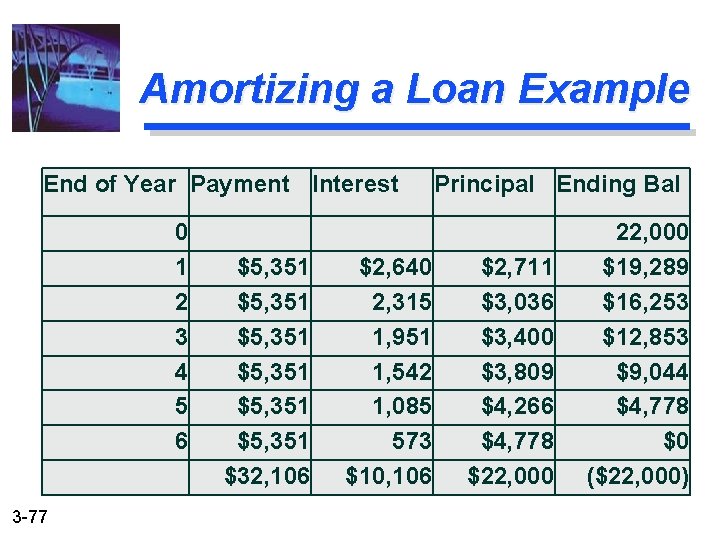 Amortizing a Loan Example

| End of Year | Payment | Interest | Principal | Ending Bal |
|---|---|---|---|---|
| 0 | | | | 22,000 |
| 1 | $5,351 | $2,640 | $2,711 | $19,289 |
| 2 | $5,351 | 2,315 | $3,036 | $16,253 |
| 3 | $5,351 | 1,951 | $3,400 | $12,853 |
| 4 | $5,351 | 1,542 | $3,809 | $9,044 |
| 5 | $5,351 | 1,085 | $4,266 | $4,778 |
| 6 | $5,351 | 573 | $4,778 | $0 |
| | $32,106 | $10,106 | $22,000 | ($22,000) |

3-77